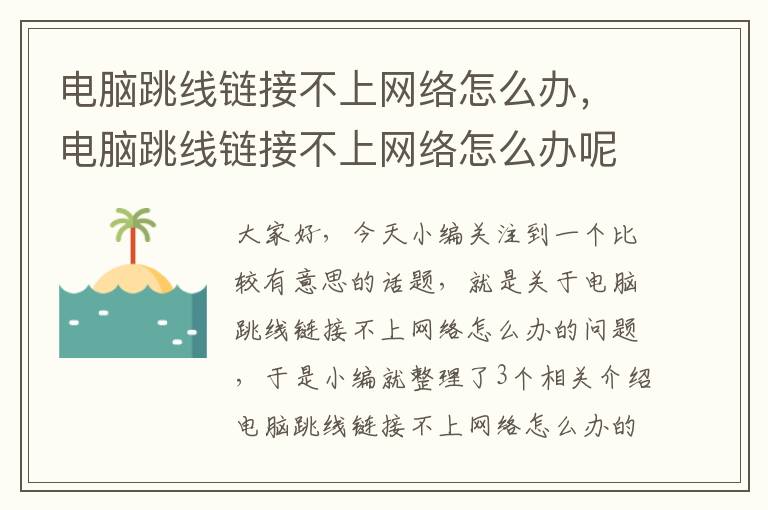 电脑跳线链接不上网络怎么办，电脑跳线链接不上网络怎么办呢

大家好，今天小编关注到一个比较有意思的话题，就是关于电脑跳线链接不上网络怎么办的问题，于是小编就整理了3个相关介绍电脑跳线链接不上网络怎么办的